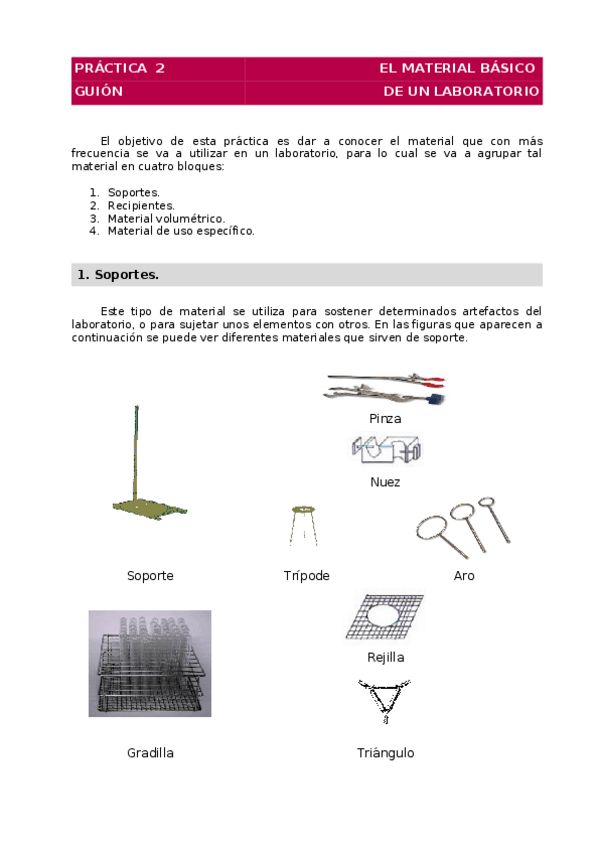 | PRÁCTICA 2 | EL MATERIAL BÁSICO |
|---|---|
| GUIÓN | DE UN LABORATORIO |

El objetivo de esta práctica es dar a conocer el material que con más frecuencia se va a utilizar en un laboratorio, para lo cual se va a agrupar tal material en cuatro bloques:

1. Soportes.
2. Recipientes.
3. Material volumétrico.
4. Material de uso específico.

1. Soportes.

Este tipo de material se utiliza para sostener determinados artefactos del laboratorio, o para sujetar unos elementos con otros. En las figuras que aparecen a continuación se puede ver diferentes materiales que sirven de soporte.

Pinza

Nuez

Soporte

Trípode

Aro

Rejilla

Gradilla

Triángulo